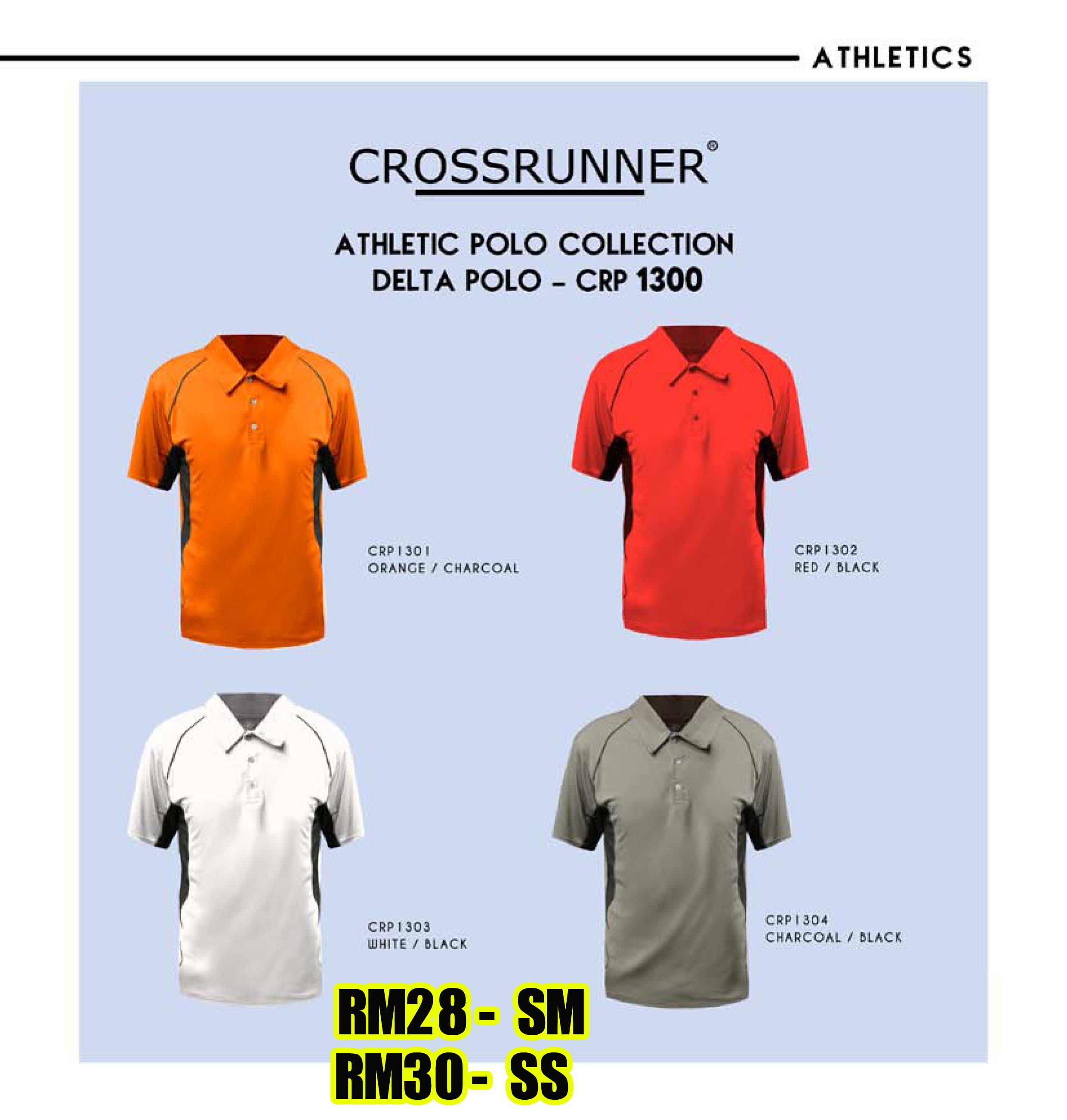 ATHLETICS

CROSSRUNNER®

ATHLETIC POLO COLLECTION
DELTA POLO – CRP 1300

CRP1301
ORANGE / CHARCOAL

CRP1302
RED / BLACK

CRP1303
WHITE / BLACK

CRP1304
CHARCOAL / BLACK

RM28 - SM
RM30 - SS